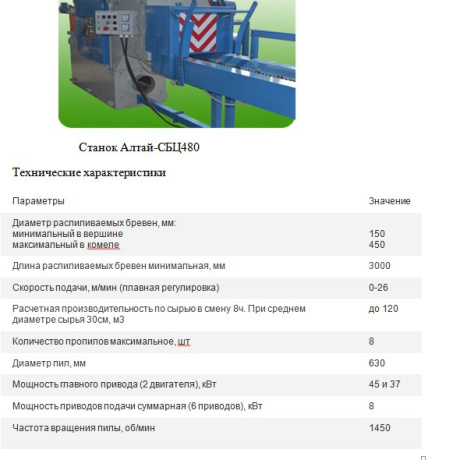 Станок Алтай-СБЦ480

Технические характеристики

| Параметры | Значение |
|---|---|
| Диаметр распиливаемых бревен, мм: минимальный в вершине максимальный в комеле | 150 450 |
| Длина распиливаемых бревен минимальная, мм | 3000 |
| Скорость подачи, м/мин (плавная регулировка) | 0-26 |
| Расчетная производительность по сырью в смену 8ч. При среднем диаметре сырья 30см, м3 | до 120 |
| Количество пропилов максимальное, шт | 8 |
| Диаметр пил, мм | 630 |
| Мощность главного привода (2 двигателя), кВт | 45 и 37 |
| Мощность приводов подачи суммарная (6 приводов), кВт | 8 |
| Частота вращения пилы, об/мин | 1450 |